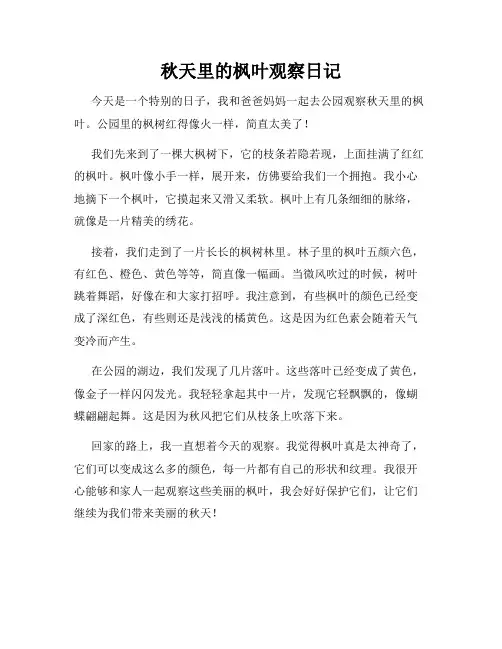 秋天里的枫叶观察日记

今天是一个特别的日子，我和爸爸妈妈一起去公园观察秋天里的枫叶。公园里的枫树红得像火一样，简直太美了！

我们先来到了一棵大枫树下，它的枝条若隐若现，上面挂满了红红的枫叶。枫叶像小手一样，展开来，仿佛要给我们一个拥抱。我小心地摘下一个枫叶，它摸起来又滑又柔软。枫叶上有几条细细的脉络，就像是一片精美的绣花。

接着，我们走到了一片长长的枫树林里。林子里的枫叶五颜六色，有红色、橙色、黄色等等，简直像一幅画。当微风吹过的时候，树叶跳着舞蹈，好像在和大家打招呼。我注意到，有些枫叶的颜色已经变成了深红色，有些则还是浅浅的橘黄色。这是因为红色素会随着天气变冷而产生。

在公园的湖边，我们发现了几片落叶。这些落叶已经变成了黄色，像金子一样闪闪发光。我轻轻拿起其中一片，发现它轻飘飘的，像蝴蝶翩翩起舞。这是因为秋风把它们从枝条上吹落下来。

回家的路上，我一直想着今天的观察。我觉得枫叶真是太神奇了，它们可以变成这么多的颜色，每一片都有自己的形状和纹理。我很开心能够和家人一起观察这些美丽的枫叶，我会好好保护它们，让它们继续为我们带来美丽的秋天！